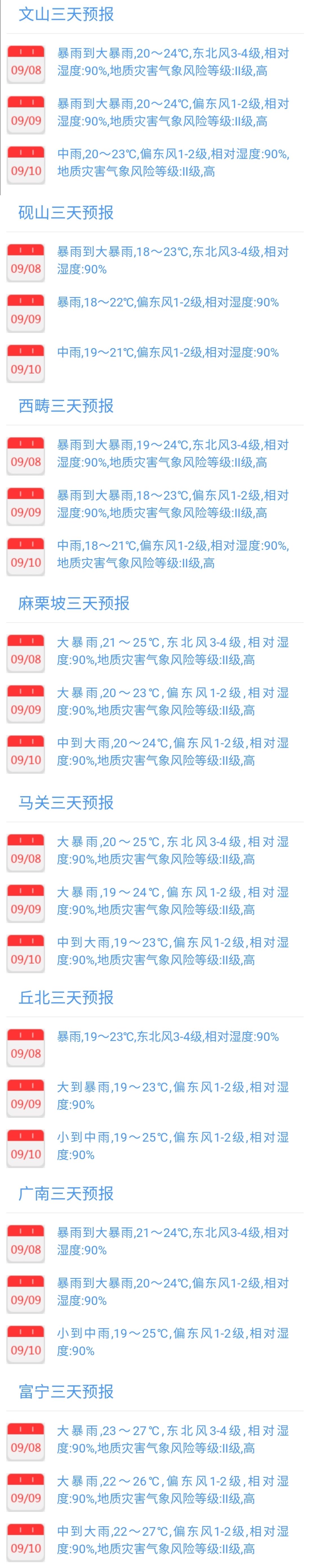 文山三天预报

09/08
暴雨到大暴雨,20～24℃,东北风3-4级,相对湿度:90%,地质灾害气象风险等级:II级,高

09/09
暴雨到大暴雨,20～24℃,偏东风1-2级,相对湿度:90%,地质灾害气象风险等级:II级,高

09/10
中雨,20～23℃,偏东风1-2级,相对湿度:90%,地质灾害气象风险等级:II级,高

砚山三天预报

09/08
暴雨到大暴雨,18～23℃,东北风3-4级,相对湿度:90%

09/09
暴雨,18～22℃,偏东风1-2级,相对湿度:90%

09/10
中雨,19～21℃,偏东风1-2级,相对湿度:90%

西畴三天预报

09/08
暴雨到大暴雨,19～24℃,东北风3-4级,相对湿度:90%,地质灾害气象风险等级:II级,高

09/09
暴雨到大暴雨,18～23℃,偏东风1-2级,相对湿度:90%,地质灾害气象风险等级:II级,高

09/10
中雨,18～21℃,偏东风1-2级,相对湿度:90%,地质灾害气象风险等级:II级,高

麻栗坡三天预报

09/08
大暴雨,21～25℃,东北风3-4级,相对湿度:90%,地质灾害气象风险等级:II级,高

09/09
大暴雨,20～23℃,偏东风1-2级,相对湿度:90%,地质灾害气象风险等级:II级,高

09/10
中到大雨,20～24℃,偏东风1-2级,相对湿度:90%,地质灾害气象风险等级:II级,高

马关三天预报

09/08
大暴雨,20～25℃,东北风3-4级,相对湿度:90%,地质灾害气象风险等级:II级,高

09/09
大暴雨,19～24℃,偏东风1-2级,相对湿度:90%,地质灾害气象风险等级:II级,高

09/10
中到大雨,19～23℃,偏东风1-2级,相对湿度:90%,地质灾害气象风险等级:II级,高

丘北三天预报

09/08
暴雨,19～23℃,东北风3-4级,相对湿度:90%

09/09
大到暴雨,19～23℃,偏东风1-2级,相对湿度:90%

09/10
小到中雨,19～25℃,偏东风1-2级,相对湿度:90%

广南三天预报

09/08
暴雨到大暴雨,21～24℃,东北风3-4级,相对湿度:90%

09/09
暴雨到大暴雨,20～24℃,偏东风1-2级,相对湿度:90%

09/10
小到中雨,19～25℃,偏东风1-2级,相对湿度:90%

富宁三天预报

09/08
大暴雨,23～27℃,东北风3-4级,相对湿度:90%,地质灾害气象风险等级:II级,高

09/09
大暴雨,22～26℃,偏东风1-2级,相对湿度:90%,地质灾害气象风险等级:II级,高

09/10
中到大雨,22～27℃,偏东风1-2级,相对湿度:90%,地质灾害气象风险等级:II级,高